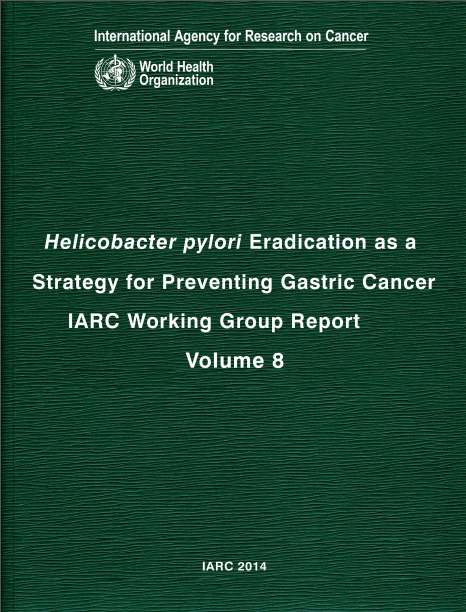 International Agency for Research on Cancer

World Health
Organization

Helicobacter pylori Eradication as a
Strategy for Preventing Gastric Cancer
IARC Working Group Report
Volume 8

IARC 2014